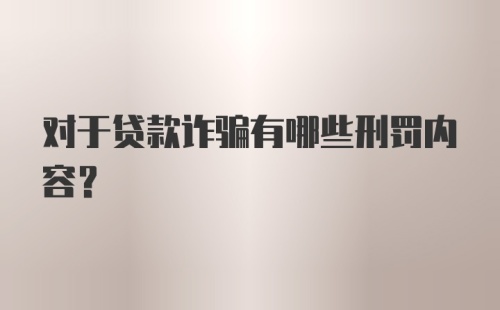 对于贷款诈骗有哪些刑罚内容？